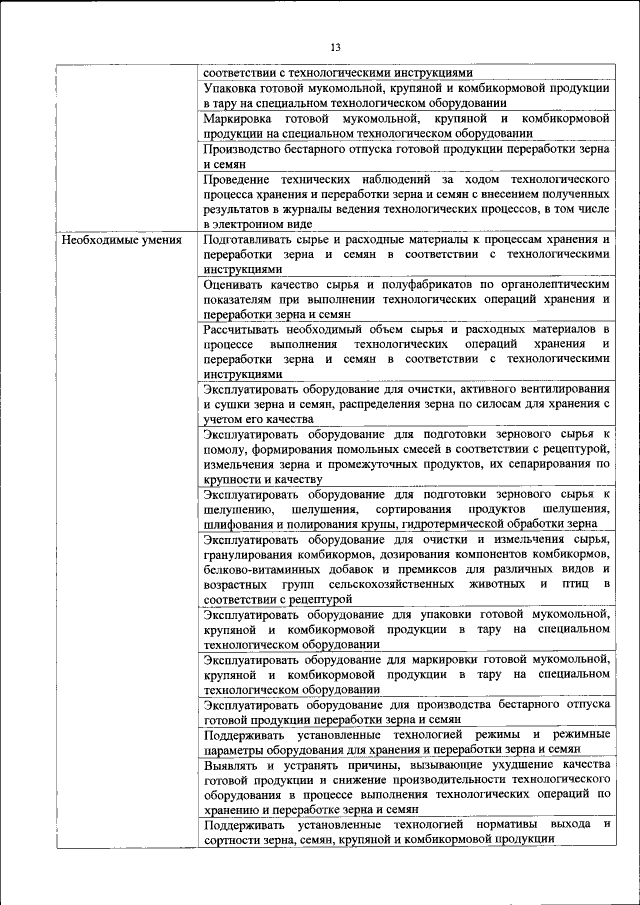 13

| | |
|---|---|
| | соответствии с технологическими инструкциями |
| | Упаковка готовой мукомольной, крупяной и комбикормовой продукции в тару на специальном технологическом оборудовании |
| | Маркировка готовой мукомольной, крупяной и комбикормовой продукции на специальном технологическом оборудовании |
| | Производство бестарного отпуска готовой продукции переработки зерна и семян |
| | Проведение технических наблюдений за ходом технологического процесса хранения и переработки зерна и семян с внесением полученных результатов в журналы ведения технологических процессов, в том числе в электронном виде |
| Необходимые умения | Подготавливать сырье и расходные материалы к процессам хранения и переработки зерна и семян в соответствии с технологическими инструкциями |
| | Оценивать качество сырья и полуфабрикатов по органолептическим показателям при выполнении технологических операций хранения и переработки зерна и семян |
| | Рассчитывать необходимый объем сырья и расходных материалов в процессе выполнения технологических операций хранения и переработки зерна и семян в соответствии с технологическими инструкциями |
| | Эксплуатировать оборудование для очистки, активного вентилирования и сушки зерна и семян, распределения зерна по силосам для хранения с учетом его качества |
| | Эксплуатировать оборудование для подготовки зернового сырья к помолу, формирования помольных смесей в соответствии с рецептурой, измельчения зерна и промежуточных продуктов, их сепарирования по крупности и качеству |
| | Эксплуатировать оборудование для подготовки зернового сырья к шелушению, шелушения, сортирования продуктов шелушения, шлифования и полирования крупы, гидротермической обработки зерна |
| | Эксплуатировать оборудование для очистки и измельчения сырья, гранулирования комбикормов, дозирования компонентов комбикормов, белково-витаминных добавок и премиксов для различных видов и возрастных групп сельскохозяйственных животных и птиц в соответствии с рецептурой |
| | Эксплуатировать оборудование для упаковки готовой мукомольной, крупяной и комбикормовой продукции в тару на специальном технологическом оборудовании |
| | Эксплуатировать оборудование для маркировки готовой мукомольной, крупяной и комбикормовой продукции в тару на специальном технологическом оборудовании |
| | Эксплуатировать оборудование для производства бестарного отпуска готовой продукции переработки зерна и семян |
| | Поддерживать установленные технологией режимы и режимные параметры оборудования для хранения и переработки зерна и семян |
| | Выявлять и устранять причины, вызывающие ухудшение качества готовой продукции и снижение производительности технологического оборудования в процессе выполнения технологических операций по хранению и переработке зерна и семян |
| | Поддерживать установленные технологией нормативы выхода и сортности зерна, семян, крупяной и комбикормовой продукции |